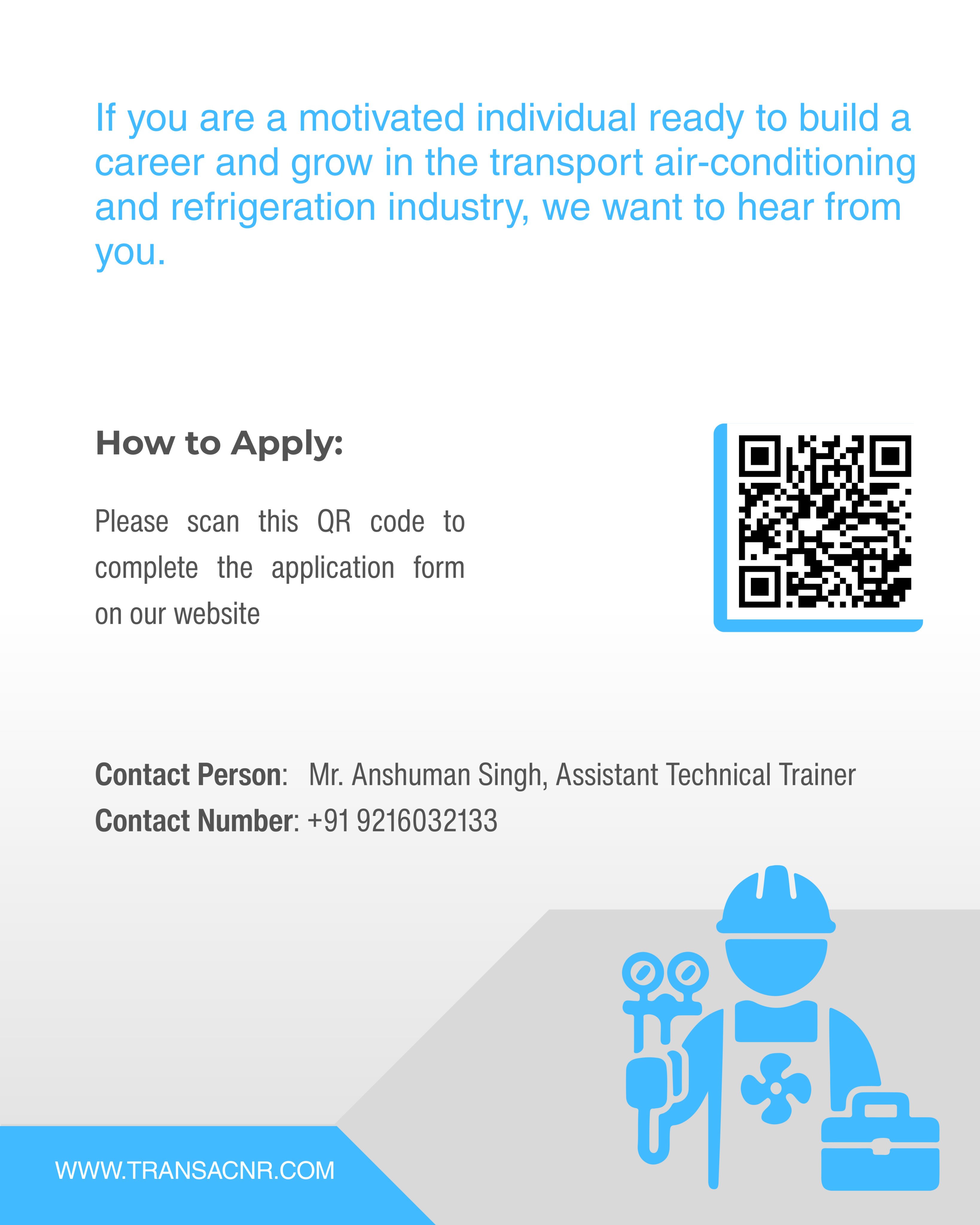 If you are a motivated individual ready to build a career and grow in the transport air-conditioning and refrigeration industry, we want to hear from you.

How to Apply:

Please scan this QR code to complete the application form on our website

Contact Person: Mr. Anshuman Singh, Assistant Technical Trainer
Contact Number: +91 9216032133

WWW.TRANSACNR.COM